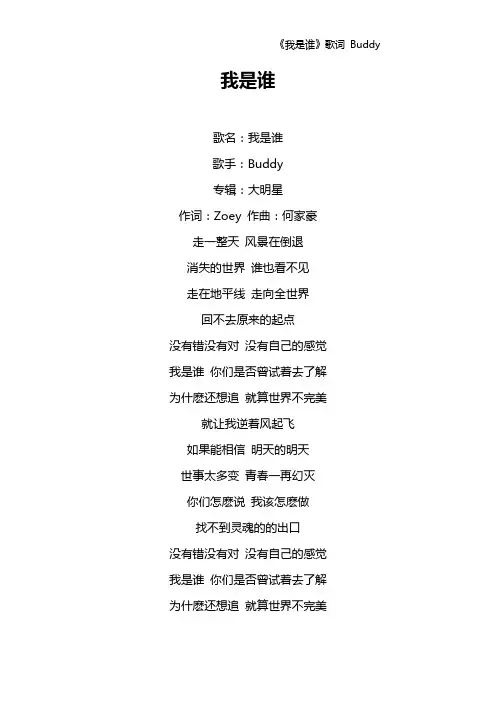 《我是谁》歌词 Buddy

我是谁

歌名：我是谁

歌手：Buddy

专辑：大明星

作词：Zoey 作曲：何家豪

走一整天 风景在倒退

消失的世界 谁也看不见

走在地平线 走向全世界

回不去原来的起点

没有错没有对 没有自己的感觉

我是谁 你们是否曾试着去了解

为什麽还想追 就算世界不完美

就让我逆着风起飞

如果能相信 明天的明天

世事太多变 青春一再幻灭

你们怎麽说 我该怎麽做

找不到灵魂的的出口

没有错没有对 没有自己的感觉

我是谁 你们是否曾试着去了解

为什麽还想追 就算世界不完美